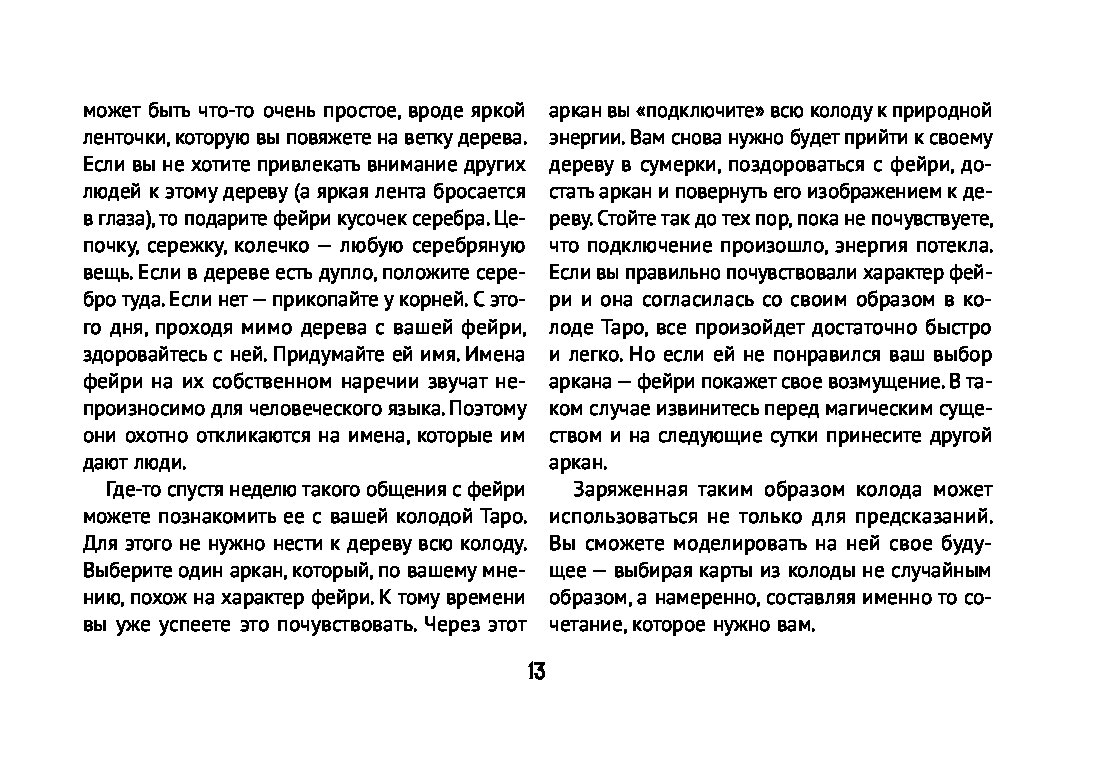 может быть что-то очень простое, вроде яркой ленточки, которую вы повяжете на ветку дерева. Если вы не хотите привлекать внимание других людей к этому дереву (а яркая лента бросается в глаза), то подарите фейри кусочек серебра. Цепочку, сережку, колечко — любую серебряную вещь. Если в дереве есть дупло, положите серебро туда. Если нет — прикопайте у корней. С этого дня, проходя мимо дерева с вашей фейри, здоровайтесь с ней. Придумайте ей имя. Имена фейри на их собственном наречии звучат непроизносимо для человеческого языка. Поэтому они охотно откликаются на имена, которые им дают люди.

Где-то спустя неделю такого общения с фейри можете познакомить ее с вашей колодой Таро. Для этого не нужно нести к дереву всю колоду. Выберите один аркан, который, по вашему мнению, похож на характер фейри. К тому времени вы уже успеете это почувствовать. Через этот аркан вы «подключите» всю колоду к природной энергии. Вам снова нужно будет прийти к своему дереву в сумерки, поздороваться с фейри, достать аркан и повернуть его изображением к дереву. Стойте так до тех пор, пока не почувствуете, что подключение произошло, энергия потекла. Если вы правильно почувствовали характер фейри и она согласилась со своим образом в колоде Таро, все произойдет достаточно быстро и легко. Но если ей не понравился ваш выбор аркана — фейри покажет свое возмущение. В таком случае извинитесь перед магическим существом и на следующие сутки принесите другой аркан.

Заряженная таким образом колода может использоваться не только для предсказаний. Вы сможете моделировать на ней свое будущее — выбирая карты из колоды не случайным образом, а намеренно, составляя именно то сочетание, которое нужно вам.

13